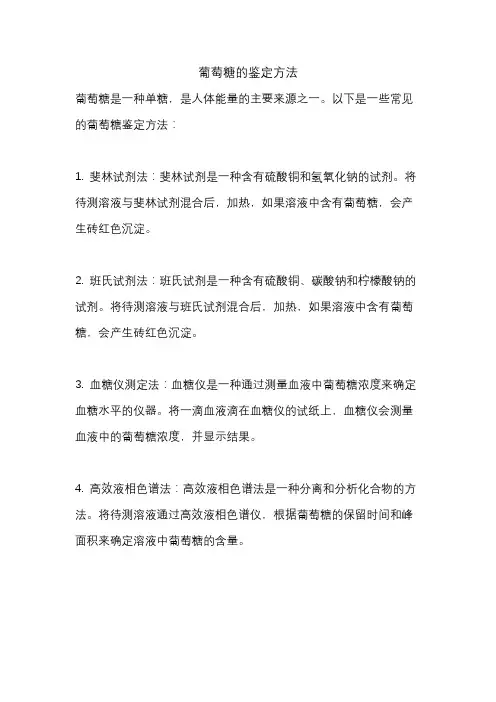 葡萄糖的鉴定方法

葡萄糖是一种单糖，是人体能量的主要来源之一。以下是一些常见的葡萄糖鉴定方法：

1. 斐林试剂法：斐林试剂是一种含有硫酸铜和氢氧化钠的试剂。将待测溶液与斐林试剂混合后，加热，如果溶液中含有葡萄糖，会产生砖红色沉淀。

2. 班氏试剂法：班氏试剂是一种含有硫酸铜、碳酸钠和柠檬酸钠的试剂。将待测溶液与班氏试剂混合后，加热，如果溶液中含有葡萄糖，会产生砖红色沉淀。

3. 血糖仪测定法：血糖仪是一种通过测量血液中葡萄糖浓度来确定血糖水平的仪器。将一滴血液滴在血糖仪的试纸上，血糖仪会测量血液中的葡萄糖浓度，并显示结果。

4. 高效液相色谱法：高效液相色谱法是一种分离和分析化合物的方法。将待测溶液通过高效液相色谱仪，根据葡萄糖的保留时间和峰面积来确定溶液中葡萄糖的含量。